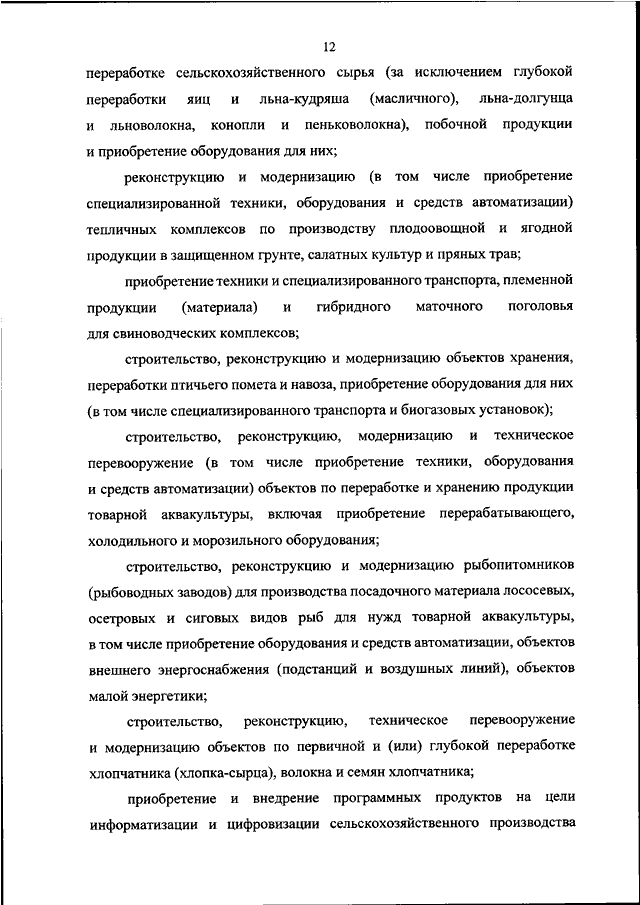 12

переработке сельскохозяйственного сырья (за исключением глубокой переработки яиц и льна-кудряша (масличного), льна-долгунца и льноволокна, конопли и пеньковолокна), побочной продукции и приобретение оборудования для них;

реконструкцию и модернизацию (в том числе приобретение специализированной техники, оборудования и средств автоматизации) тепличных комплексов по производству плодоовощной и ягодной продукции в защищенном грунте, салатных культур и пряных трав;

приобретение техники и специализированного транспорта, племенной продукции (материала) и гибридного маточного поголовья для свиноводческих комплексов;

строительство, реконструкцию и модернизацию объектов хранения, переработки птичьего помета и навоза, приобретение оборудования для них (в том числе специализированного транспорта и биогазовых установок);

строительство, реконструкцию, модернизацию и техническое перевооружение (в том числе приобретение техники, оборудования и средств автоматизации) объектов по переработке и хранению продукции товарной аквакультуры, включая приобретение перерабатывающего, холодильного и морозильного оборудования;

строительство, реконструкцию и модернизацию рыбопитомников (рыбоводных заводов) для производства посадочного материала лососевых, осетровых и сиговых видов рыб для нужд товарной аквакультуры, в том числе приобретение оборудования и средств автоматизации, объектов внешнего энергоснабжения (подстанций и воздушных линий), объектов малой энергетики;

строительство, реконструкцию, техническое перевооружение и модернизацию объектов по первичной и (или) глубокой переработке хлопчатника (хлопка-сырца), волокна и семян хлопчатника;

приобретение и внедрение программных продуктов на цели информатизации и цифровизации сельскохозяйственного производства